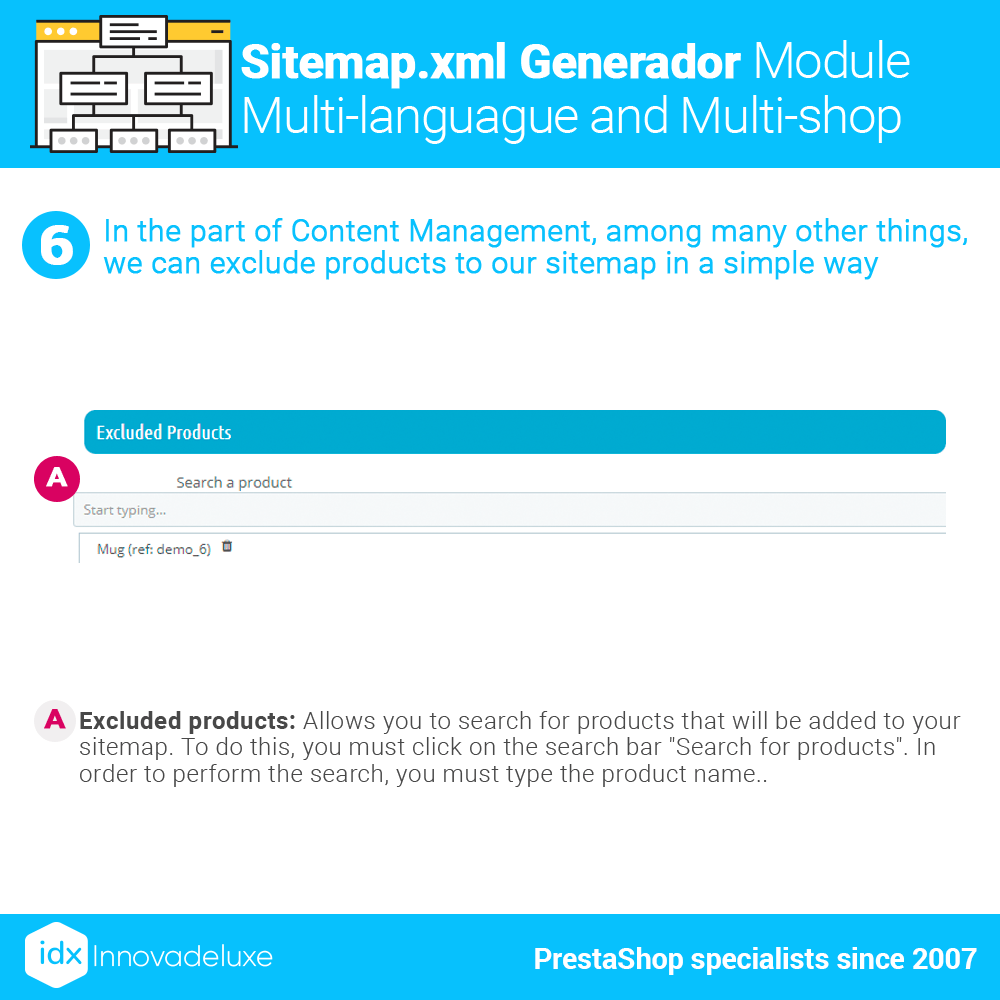 Sitemap.xml Generador Module
Multi-languague and Multi-shop

6 In the part of Content Management, among many other things, we can exclude products to our sitemap in a simple way

Excluded Products

A

Search a product

Start typing...

Mug (ref: demo_6)

A Excluded products: Allows you to search for products that will be added to your sitemap. To do this, you must click on the search bar "Search for products". In order to perform the search, you must type the product name..

idx Innovadeluxe

PrestaShop specialists since 2007